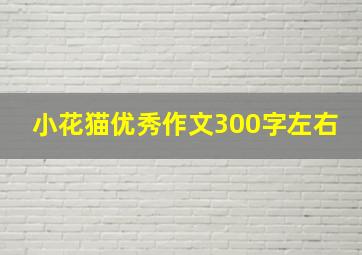 小花猫优秀作文300字左右